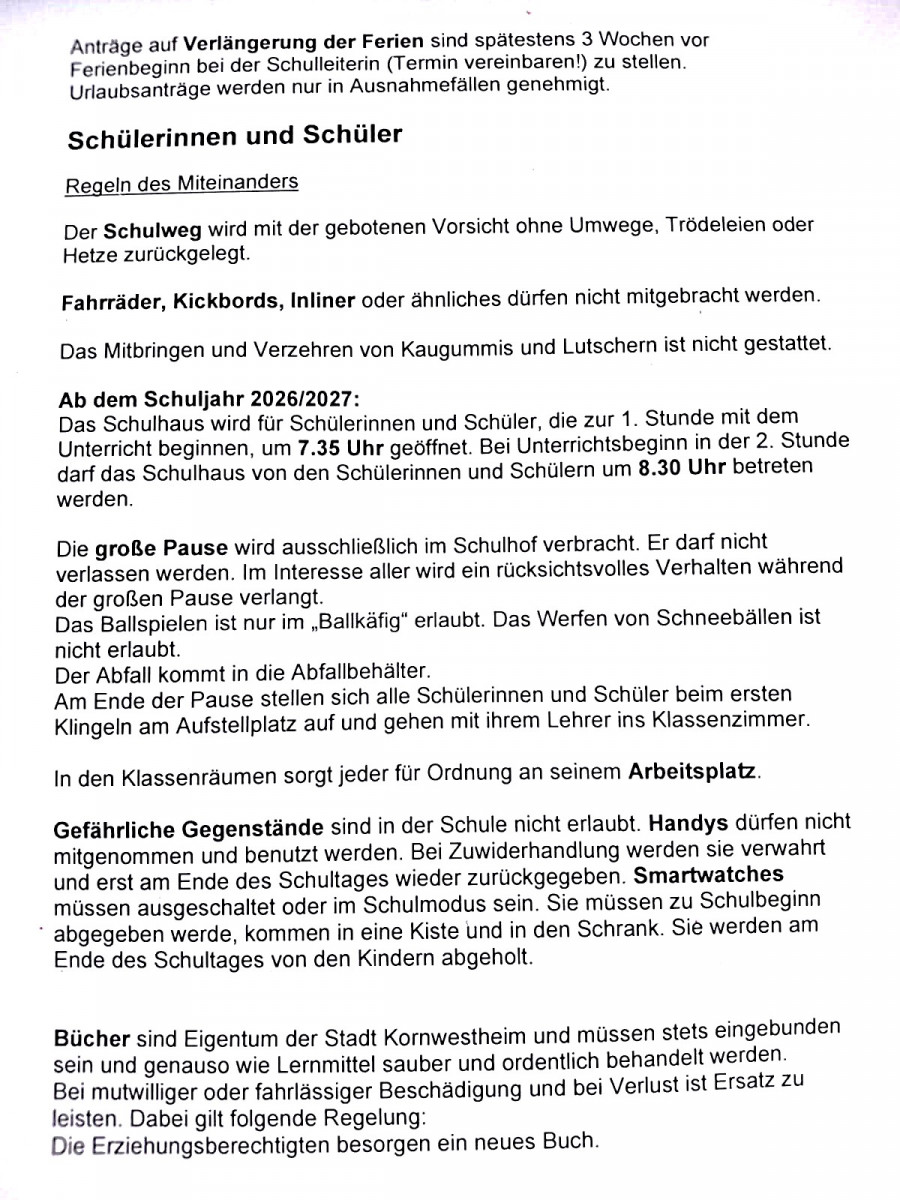 Anträge auf Verlängerung der Ferien sind spätestens 3 Wochen vor Ferienbeginn bei der Schulleiterin (Termin vereinbaren!) zu stellen. Urlaubsanträge werden nur in Ausnahmefällen genehmigt.

Schülerinnen und Schüler

Regeln des Miteinanders

Der Schulweg wird mit der gebotenen Vorsicht ohne Umwege, Trödeleien oder Hetze zurückgelegt.

Fahrräder, Kickbords, Inliner oder ähnliches dürfen nicht mitgebracht werden.

Das Mitbringen und Verzehren von Kaugummis und Lutschern ist nicht gestattet.

Ab dem Schuljahr 2026/2027:
Das Schulhaus wird für Schülerinnen und Schüler, die zur 1. Stunde mit dem Unterricht beginnen, um 7.35 Uhr geöffnet. Bei Unterrichtsbeginn in der 2. Stunde darf das Schulhaus von den Schülerinnen und Schülern um 8.30 Uhr betreten werden.

Die große Pause wird ausschließlich im Schulhof verbracht. Er darf nicht verlassen werden. Im Interesse aller wird ein rücksichtsvolles Verhalten während der großen Pause verlangt.
Das Ballspielen ist nur im „Ballkäfig“ erlaubt. Das Werfen von Schneebällen ist nicht erlaubt.
Der Abfall kommt in die Abfallbehälter.
Am Ende der Pause stellen sich alle Schülerinnen und Schüler beim ersten Klingeln am Aufstellplatz auf und gehen mit ihrem Lehrer ins Klassenzimmer.

In den Klassenräumen sorgt jeder für Ordnung an seinem Arbeitsplatz.

Gefährliche Gegenstände sind in der Schule nicht erlaubt. Handys dürfen nicht mitgenommen und benutzt werden. Bei Zuwiderhandlung werden sie verwahrt und erst am Ende des Schultages wieder zurückgegeben. Smartwatches müssen ausgeschaltet oder im Schulmodus sein. Sie müssen zu Schulbeginn abgegeben werde, kommen in eine Kiste und in den Schrank. Sie werden am Ende des Schultages von den Kindern abgeholt.

Bücher sind Eigentum der Stadt Kornwestheim und müssen stets eingebunden sein und genauso wie Lernmittel sauber und ordentlich behandelt werden.
Bei mutwilliger oder fahrlässiger Beschädigung und bei Verlust ist Ersatz zu leisten. Dabei gilt folgende Regelung:
Die Erziehungsberechtigten besorgen ein neues Buch.